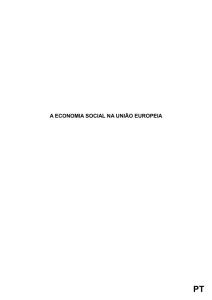 A ECONOMIA SOCIAL NA UNIÃO EUROPEIA

PT